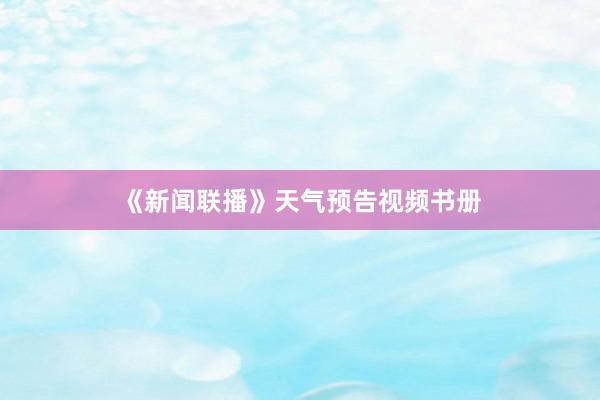 《新闻联播》天气预告视频书册